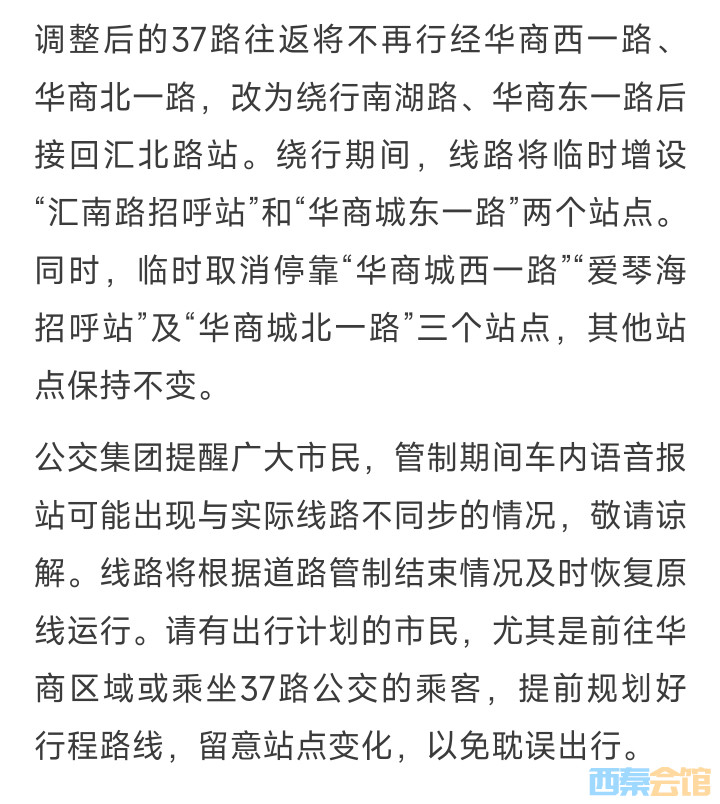 调整后的37路往返将不再行经华商西一路、华商北一路，改为绕行南湖路、华商东一路后接回汇北路站。绕行期间，线路将临时增设“汇南路招呼站”和“华商城东一路”两个站点。同时，临时取消停靠“华商城西一路”“爱琴海招呼站”及“华商城北一路”三个站点，其他站点保持不变。

公交集团提醒广大市民，管制期间车内语音报站可能出现与实际线路不同步的情况，敬请谅解。线路将根据道路管制结束情况及时恢复原线运行。请有出行计划的市民，尤其是前往华商区域或乘坐37路公交的乘客，提前规划好行程路线，留意站点变化，以免耽误出行。

西秦会馆